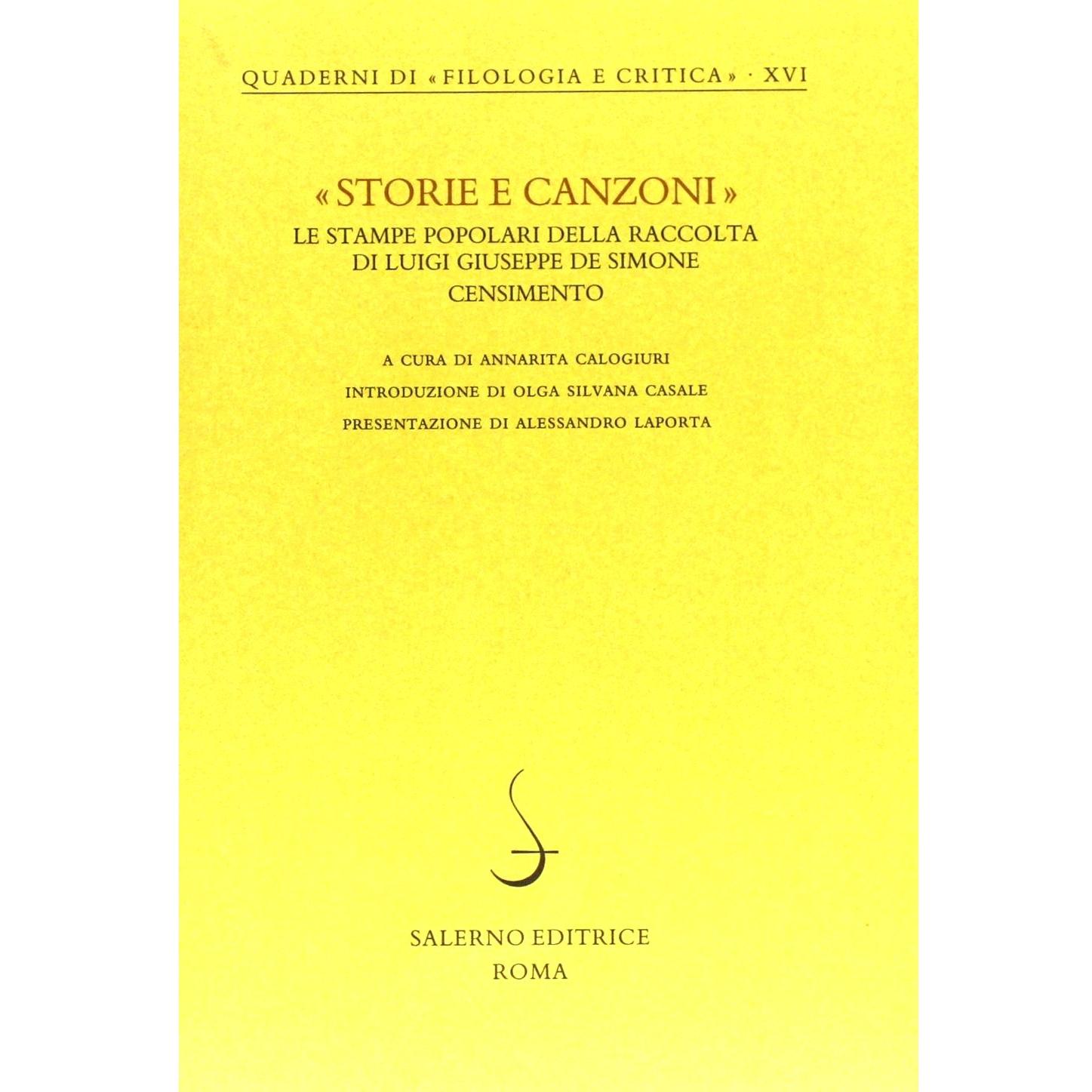 QUADERNI DI «FILOLOGIA E CRITICA» · XVI

«STORIE E CANZONI»
LE STAMPE POPOLARI DELLA RACCOLTA
DI LUIGI GIUSEPPE DE SIMONE
CENSIMENTO

A CURA DI ANNARITA CALOGIURI
INTRODUZIONE DI OLGA SILVANA CASALE
PRESENTAZIONE DI ALESSANDRO LAPORTA

SALERNO EDITRICE
ROMA